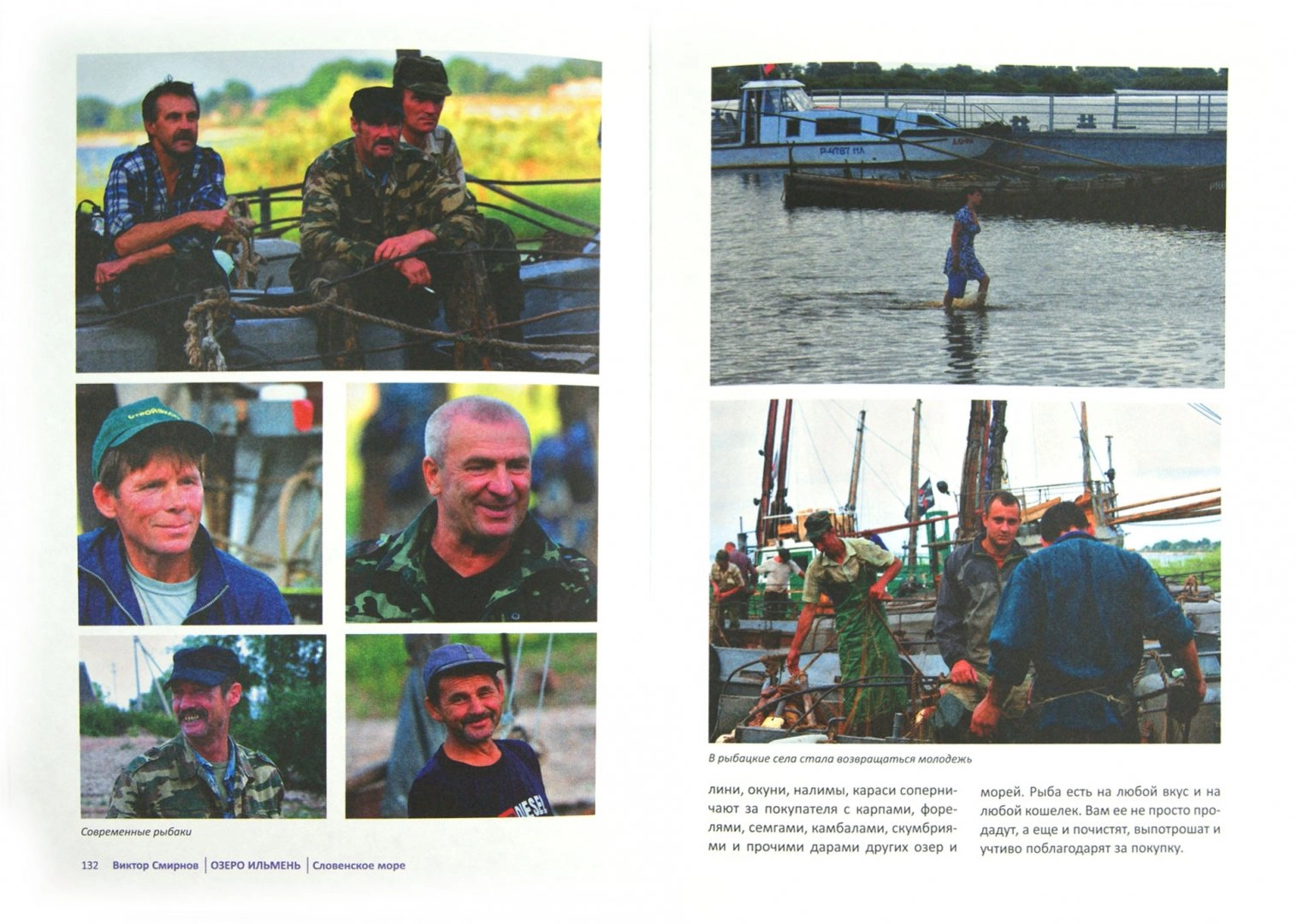 Современные рыбаки

132 Виктор Смирнов | ОЗЕРО ИЛЬМЕНЬ | Словенское море

В рыбацкие села стала возвращаться молодежь

лини, окуни, налимы, караси соперничают за покупателя с карпами, форелями, семгами, камбалами, скумбриями и прочими дарами других озер и

морей. Рыба есть на любой вкус и на любой кошелек. Вам ее не просто продадут, а еще и почистят, выпотрошат и учтиво поблагодарят за покупку.